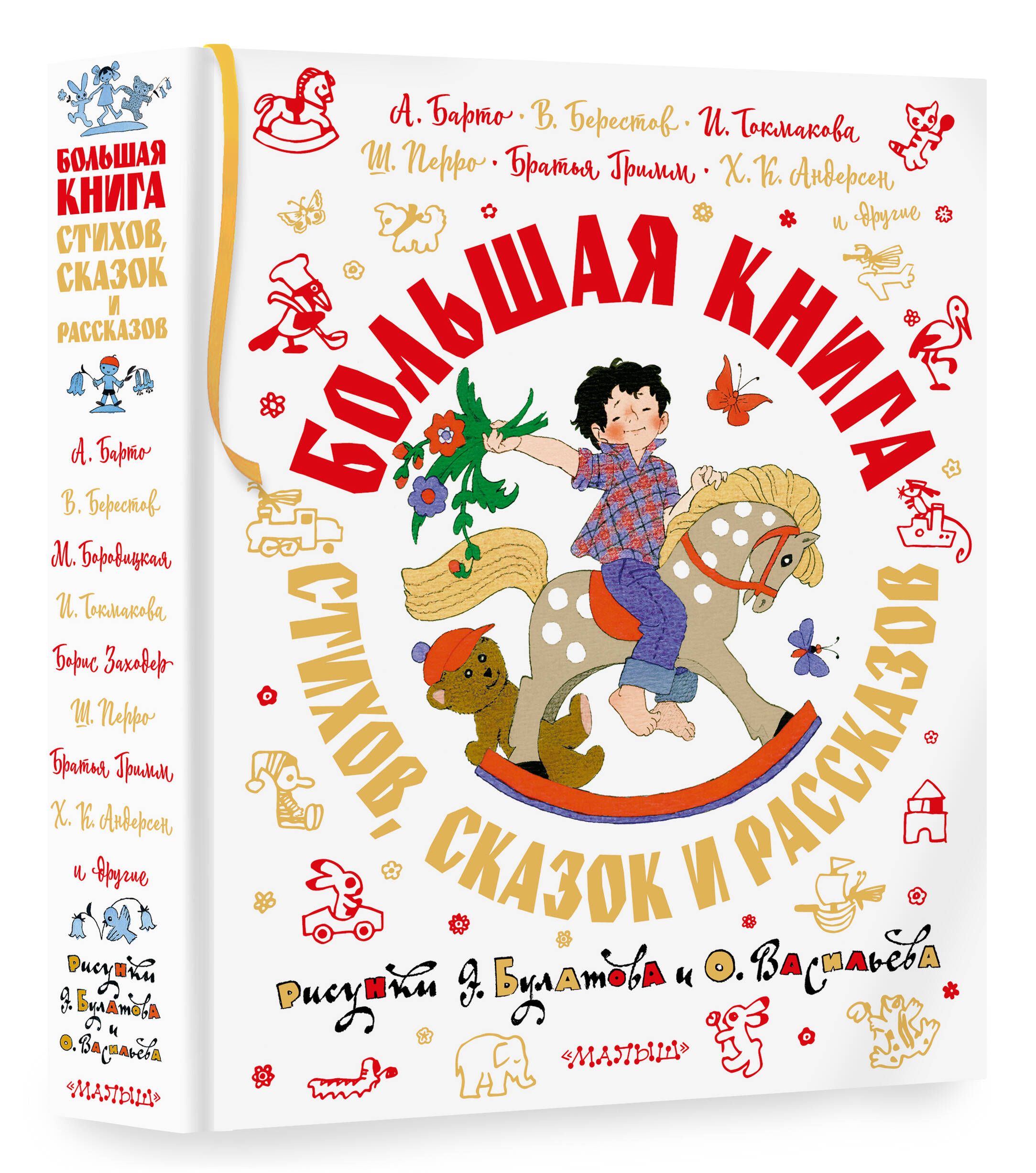 БОЛЬШАЯ КНИГА СТИХОВ, СКАЗОК И РАССКАЗОВ

А. Барто
В. Берестов
М. Бородицкая
И. Токмакова
Борис Заходер
Ш. Перро
Братья Гримм
Х. К. Андерсен
и другие

Рисунки Э. Булатова и О. Васильева

«МАЛЫШ»

А. Барто · В. Берестов · И. Токмакова
Ш. Перро · Братья Гримм · Х. К. Андерсен
и другие

БОЛЬШАЯ КНИГА
СТИХОВ, СКАЗОК И РАССКАЗОВ

Рисунки Э. Булатова и О. Васильева

«МАЛЫШ»